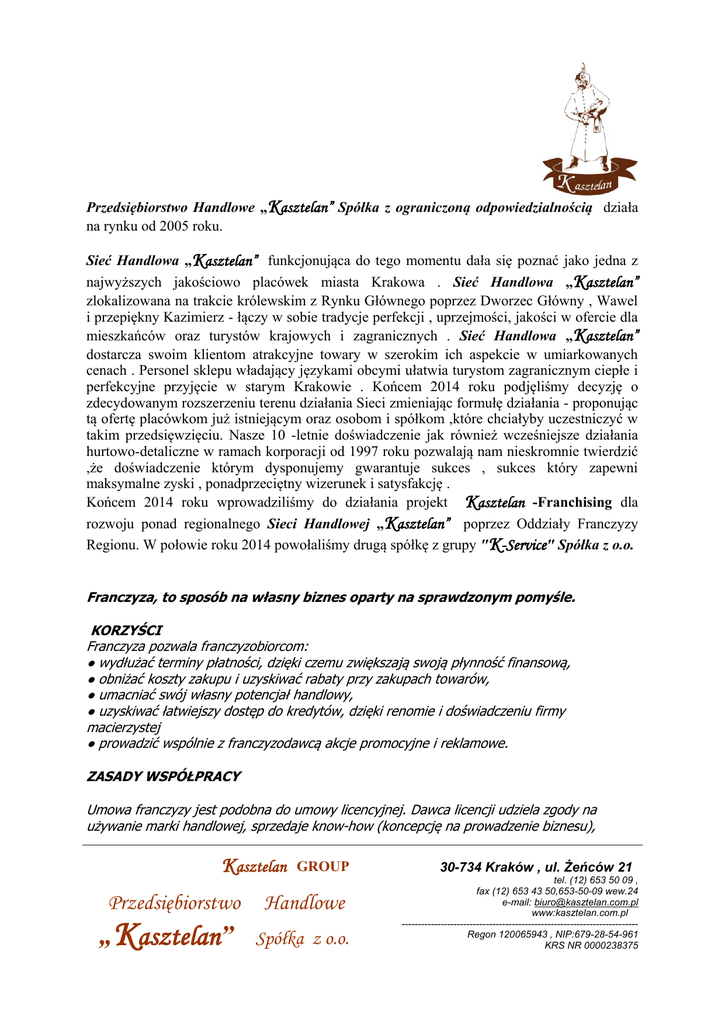 Kasztelan

Przedsiębiorstwo Handlowe „Kasztelan" Spółka z ograniczoną odpowiedzialnością działa na rynku od 2005 roku.

Sieć Handlowa „Kasztelan" funkcjonująca do tego momentu dała się poznać jako jedna z najwyższych jakościowo placówek miasta Krakowa . Sieć Handlowa „Kasztelan" zlokalizowana na trakcie królewskim z Rynku Głównego poprzez Dworzec Główny , Wawel i przepiękny Kazimierz - łączy w sobie tradycje perfekcji , uprzejmości, jakości w ofercie dla mieszkańców oraz turystów krajowych i zagranicznych . Sieć Handlowa „Kasztelan" dostarcza swoim klientom atrakcyjne towary w szerokim ich aspekcie w umiarkowanych cenach . Personel sklepu władający językami obcymi ułatwia turystom zagranicznym ciepłe i perfekcyjne przyjęcie w starym Krakowie . Końcem 2014 roku podjęliśmy decyzję o zdecydowanym rozszerzeniu terenu działania Sieci zmieniając formułę działania - proponując tą ofertę placówkom już istniejącym oraz osobom i spółkom ,które chciałyby uczestniczyć w takim przedsięwzięciu. Nasze 10 -letnie doświadczenie jak również wcześniejsze działania hurtowo-detaliczne w ramach korporacji od 1997 roku pozwalają nam nieskromnie twierdzić ,że doświadczenie którym dysponujemy gwarantuje sukces , sukces który zapewni maksymalne zyski , ponadprzeciętny wizerunek i satysfakcję .
Końcem 2014 roku wprowadziliśmy do działania projekt Kasztelan -Franchising dla rozwoju ponad regionalnego Sieci Handlowej „Kasztelan" poprzez Oddziały Franczyzy Regionu. W połowie roku 2014 powołaliśmy drugą spółkę z grupy "K-Service" Spółka z o.o.

Franczyza, to sposób na własny biznes oparty na sprawdzonym pomyśle.

KORZYŚCI
Franczyza pozwala franczyzobiorcom:
● wydłużać terminy płatności, dzięki czemu zwiększają swoją płynność finansową,
● obniżać koszty zakupu i uzyskiwać rabaty przy zakupach towarów,
● umacniać swój własny potencjał handlowy,
● uzyskiwać łatwiejszy dostęp do kredytów, dzięki renomie i doświadczeniu firmy macierzystej
● prowadzić wspólnie z franczyzodawcą akcje promocyjne i reklamowe.

ZASADY WSPÓŁPRACY

Umowa franczyzy jest podobna do umowy licencyjnej. Dawca licencji udziela zgody na używanie marki handlowej, sprzedaje know-how (koncepcję na prowadzenie biznesu),

Kasztelan GROUP
Przedsiębiorstwo Handlowe
„Kasztelan" Spółka z o.o.

30-734 Kraków , ul. Żeńców 21
tel. (12) 653 50 09 ,
fax (12) 653 43 50,653-50-09 wew.24
e-mail: biuro@kasztelan.com.pl
www.kasztelan.com.pl
Regon 120065943 , NIP:679-28-54-961
KRS NR 0000238375